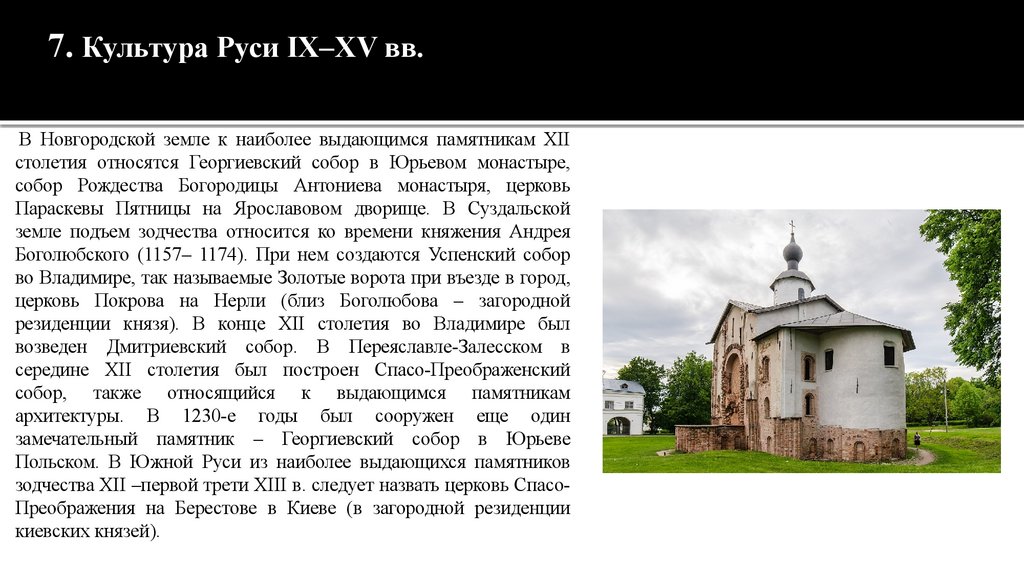 7. Культура Руси IX–XV вв.

В Новгородской земле к наиболее выдающимся памятникам XII столетия относятся Георгиевский собор в Юрьевом монастыре, собор Рождества Богородицы Антониева монастыря, церковь Параскевы Пятницы на Ярославовом дворище. В Суздальской земле подъем зодчества относится ко времени княжения Андрея Боголюбского (1157– 1174). При нем создаются Успенский собор во Владимире, так называемые Золотые ворота при въезде в город, церковь Покрова на Нерли (близ Боголюбова – загородной резиденции князя). В конце XII столетия во Владимире был возведен Дмитриевский собор. В Переяславле-Залесском в середине XII столетия был построен Спасо-Преображенский собор, также относящийся к выдающимся памятникам архитектуры. В 1230-е годы был сооружен еще один замечательный памятник – Георгиевский собор в Юрьеве Польском. В Южной Руси из наиболее выдающихся памятников зодчества XII –первой трети XIII в. следует назвать церковь Спасо-Преображения на Берестове в Киеве (в загородной резиденции киевских князей).